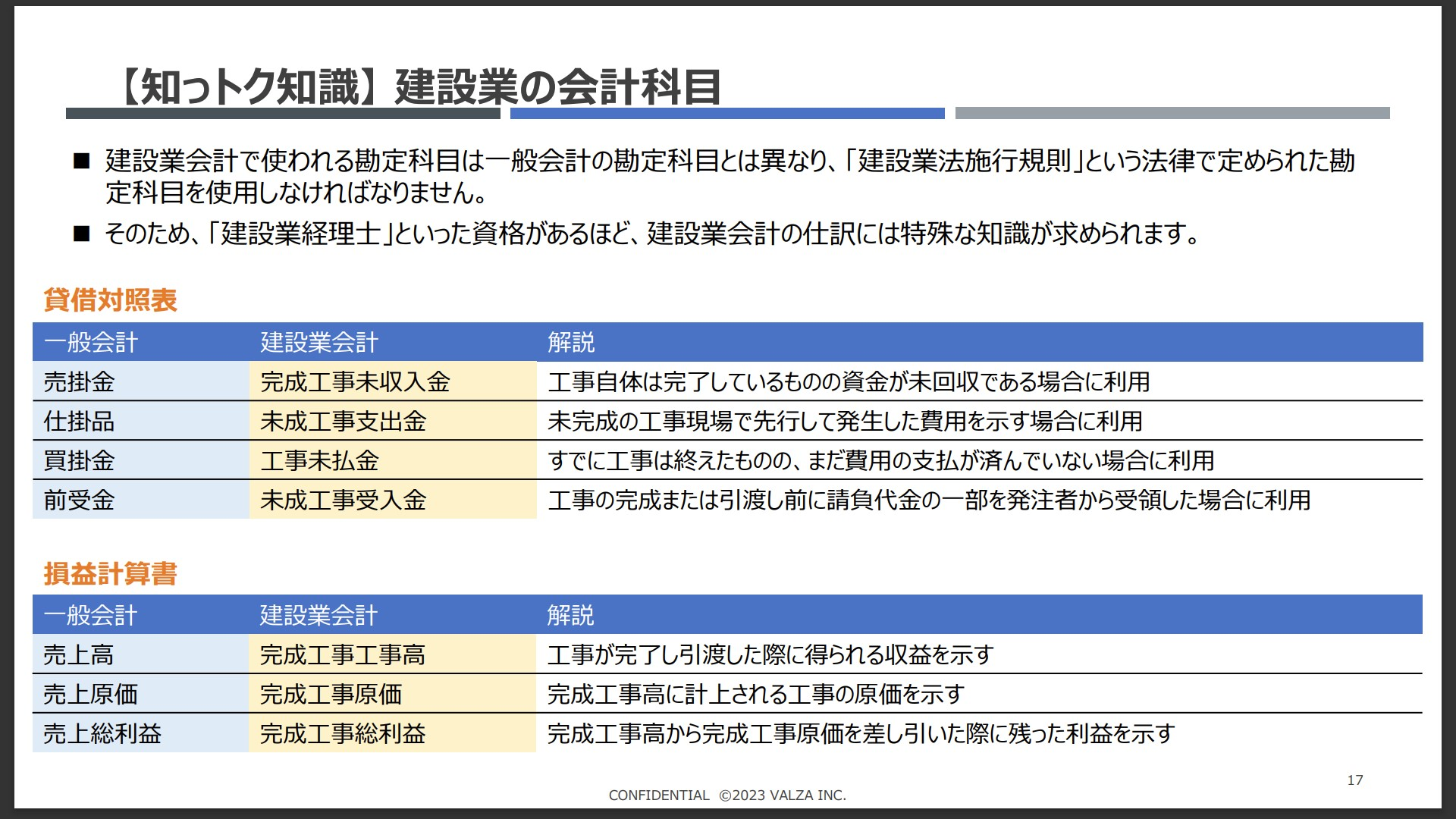 【知っトク知識】建設業の会計科目

■ 建設業会計で使われる勘定科目は一般会計の勘定科目とは異なり、「建設業法施行規則」という法律で定められた勘定科目を使用しなければなりません。

■ そのため、「建設業経理士」といった資格があるほど、建設業会計の仕訳には特殊な知識が求められます。

貸借対照表

| 一般会計 | 建設業会計 | 解説 |
|---|---|---|
| 売掛金 | 完成工事未収入金 | 工事自体は完了しているものの資金が未回収である場合に利用 |
| 仕掛品 | 未成工事支出金 | 未完成の工事現場で先行して発生した費用を示す場合に利用 |
| 買掛金 | 工事未払金 | すでに工事は終えたものの、まだ費用の支払が済んでいない場合に利用 |
| 前受金 | 未成工事受入金 | 工事の完成または引渡し前に請負代金の一部を発注者から受領した場合に利用 |

損益計算書

| 一般会計 | 建設業会計 | 解説 |
|---|---|---|
| 売上高 | 完成工事工事高 | 工事が完了し引渡した際に得られる収益を示す |
| 売上原価 | 完成工事原価 | 完成工事高に計上される工事の原価を示す |
| 売上総利益 | 完成工事総利益 | 完成工事高から完成工事原価を差し引いた際に残った利益を示す |

17

CONFIDENTIAL ©2023 VALZA INC.